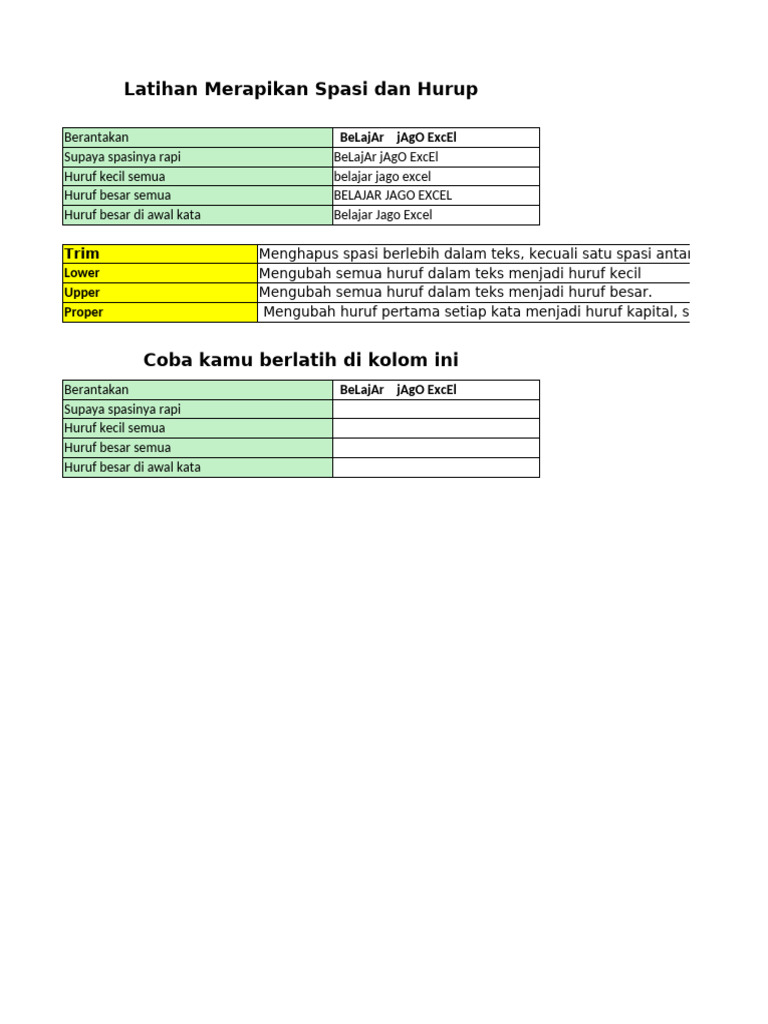 Latihan Merapikan Spasi dan Hurup

| Berantakan | BeLajAr jAgO ExcEl |
|---|---|
| Supaya spasinya rapi | BeLajAr jAgO ExcEl |
| Huruf kecil semua | belajar jago excel |
| Huruf besar semua | BELAJAR JAGO EXCEL |
| Huruf besar di awal kata | Belajar Jago Excel |

| Trim | Menghapus spasi berlebih dalam teks, kecuali satu spasi antar |
|---|---|
| Lower | Mengubah semua huruf dalam teks menjadi huruf kecil |
| Upper | Mengubah semua huruf dalam teks menjadi huruf besar. |
| Proper | Mengubah huruf pertama setiap kata menjadi huruf kapital, s |

Coba kamu berlatih di kolom ini

| Berantakan | BeLajAr jAgO ExcEl |
|---|---|
| Supaya spasinya rapi | |
| Huruf kecil semua | |
| Huruf besar semua | |
| Huruf besar di awal kata | |